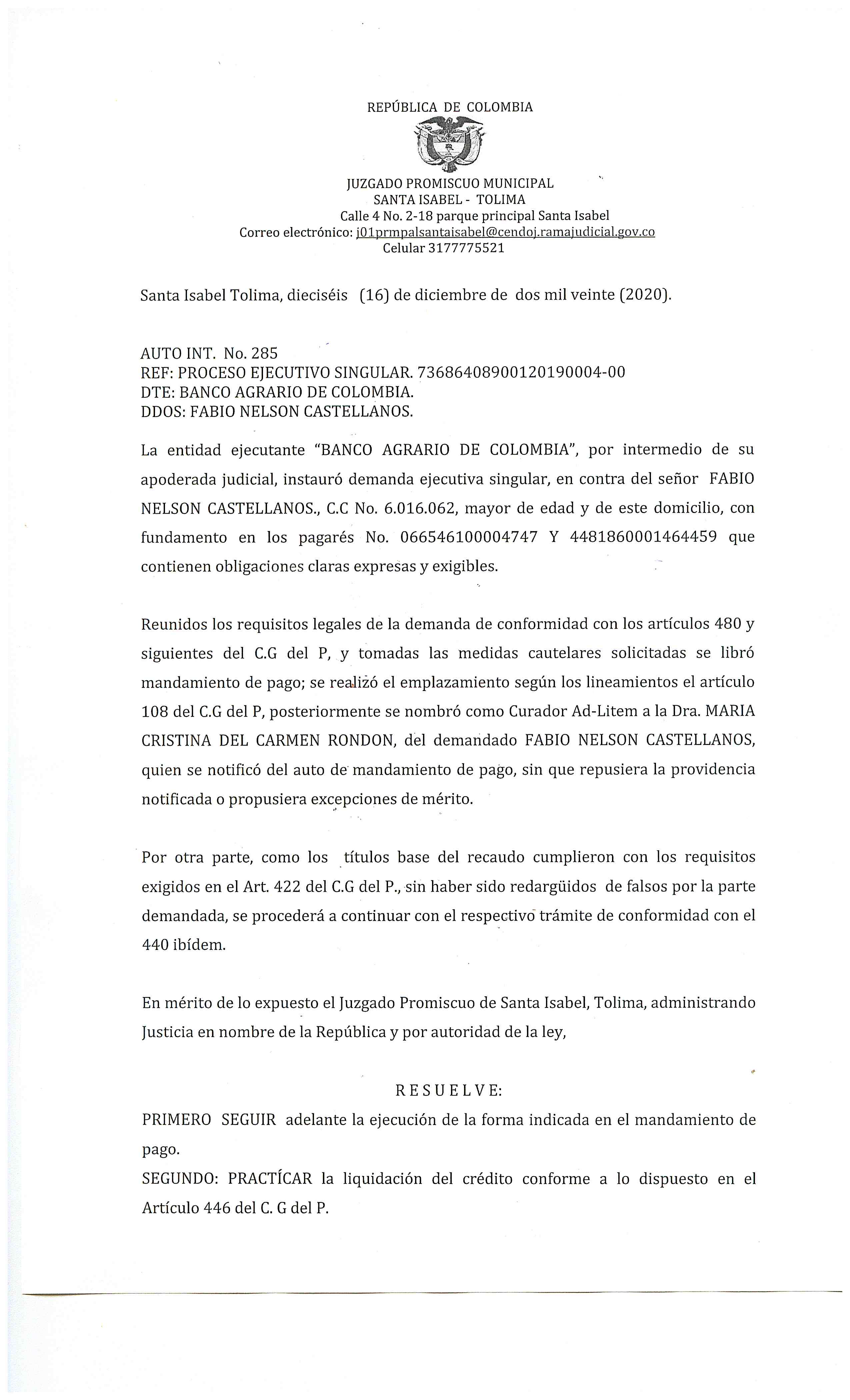 REPÚBLICA DE COLOMBIA

JUZGADO PROMISCUO MUNICIPAL
SANTA ISABEL - TOLIMA
Calle 4 No. 2-18 parque principal Santa Isabel
Correo electrónico: j01prmpalsantaisabel@cendoj.ramajudicial.gov.co
Celular 3177775521

Santa Isabel Tolima, dieciséis (16) de diciembre de dos mil veinte (2020).

AUTO INT. No. 285
REF: PROCESO EJECUTIVO SINGULAR. 73686408900120190004-00
DTE: BANCO AGRARIO DE COLOMBIA.
DDOS: FABIO NELSON CASTELLANOS.

La entidad ejecutante "BANCO AGRARIO DE COLOMBIA", por intermedio de su apoderada judicial, instauró demanda ejecutiva singular, en contra del señor FABIO NELSON CASTELLANOS., C.C No. 6.016.062, mayor de edad y de este domicilio, con fundamento en los pagarés No. 066546100004747 Y 4481860001464459 que contienen obligaciones claras expresas y exigibles.

Reunidos los requisitos legales de la demanda de conformidad con los artículos 480 y siguientes del C.G del P, y tomadas las medidas cautelares solicitadas se libró mandamiento de pago; se realizó el emplazamiento según los lineamientos el artículo 108 del C.G del P, posteriormente se nombró como Curador Ad-Litem a la Dra. MARIA CRISTINA DEL CARMEN RONDON, del demandado FABIO NELSON CASTELLANOS, quien se notificó del auto de mandamiento de pago, sin que repusiera la providencia notificada o propusiera excepciones de mérito.

Por otra parte, como los títulos base del recaudo cumplieron con los requisitos exigidos en el Art. 422 del C.G del P., sin haber sido redargüidos de falsos por la parte demandada, se procederá a continuar con el respectivo trámite de conformidad con el 440 ibídem.

En mérito de lo expuesto el Juzgado Promiscuo de Santa Isabel, Tolima, administrando Justicia en nombre de la República y por autoridad de la ley,

R E S U E L V E:
PRIMERO SEGUIR adelante la ejecución de la forma indicada en el mandamiento de pago.
SEGUNDO: PRACTÍCAR la liquidación del crédito conforme a lo dispuesto en el Artículo 446 del C. G del P.